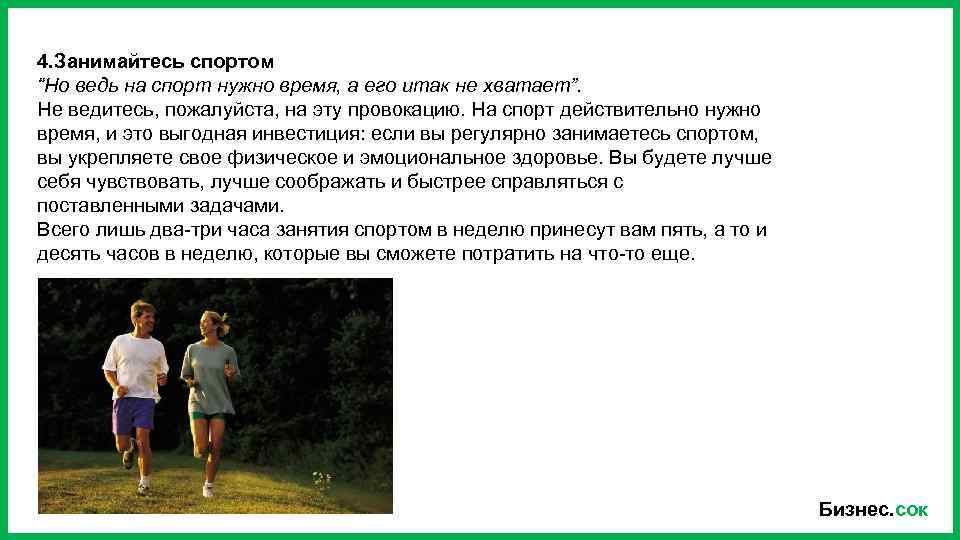 4.Занимайтесь спортом

"Но ведь на спорт нужно время, а его итак не хватает".

Не ведитесь, пожалуйста, на эту провокацию. На спорт действительно нужно время, и это выгодная инвестиция: если вы регулярно занимаетесь спортом, вы укрепляете свое физическое и эмоциональное здоровье. Вы будете лучше себя чувствовать, лучше соображать и быстрее справляться с поставленными задачами.

Всего лишь два-три часа занятия спортом в неделю принесут вам пять, а то и десять часов в неделю, которые вы сможете потратить на что-то еще.

Бизнес.сок